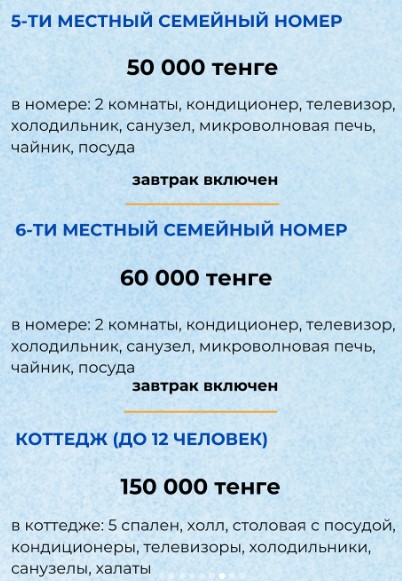 5-ТИ МЕСТНЫЙ СЕМЕЙНЫЙ НОМЕР

50 000 тенге

в номере: 2 комнаты, кондиционер, телевизор, холодильник, санузел, микроволновая печь, чайник, посуда

завтрак включен

6-ТИ МЕСТНЫЙ СЕМЕЙНЫЙ НОМЕР

60 000 тенге

в номере: 2 комнаты, кондиционер, телевизор, холодильник, санузел, микроволновая печь, чайник, посуда

завтрак включен

КОТТЕДЖ (ДО 12 ЧЕЛОВЕК)

150 000 тенге

в коттедже: 5 спален, холл, столовая с посудой, кондиционеры, телевизоры, холодильники, санузелы, халаты